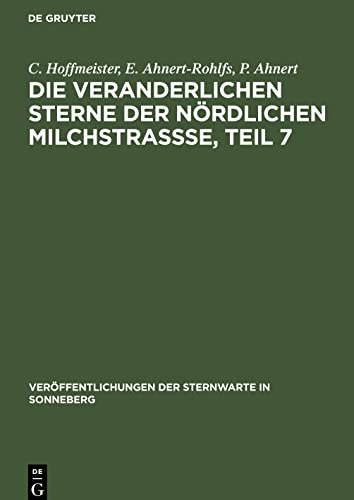 DE GRUYTER

C. Hoffmeister, E. Ahnert-Rohlfs, P. Ahnert

DIE VERANDERLICHEN STERNE DER NÖRDLICHEN MILCHSTRASSSE, TEIL 7

VERÖFFENTLICHUNGEN DER STERNWARTE IN SONNEBERG

DE G